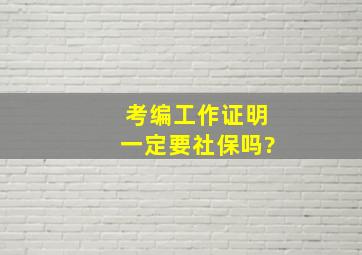 考编工作证明
一定要社保吗?